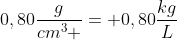 $0,80\frac{g}{cm^3+} = +0,80\frac{kg}{L}$